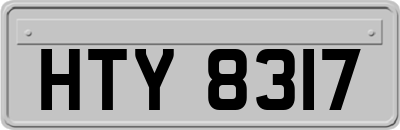 HTY 8317